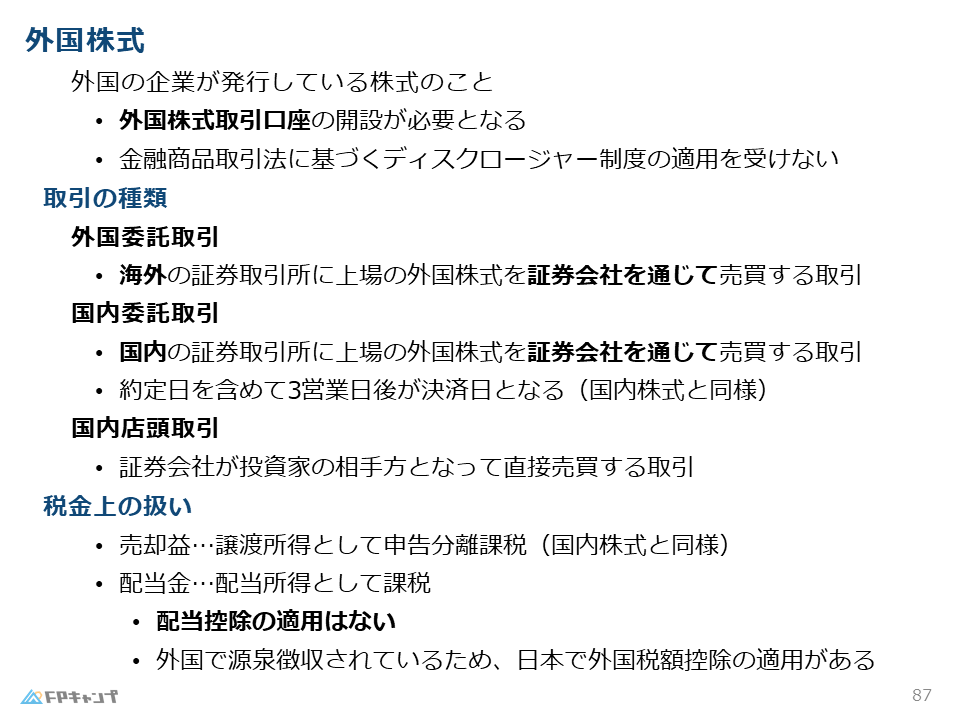 外国株式

外国の企業が発行している株式のこと

• 外国株式取引口座の開設が必要となる
• 金融商品取引法に基づくディスクロージャー制度の適用を受けない

取引の種類

外国委託取引

• 海外の証券取引所に上場の外国株式を証券会社を通じて売買する取引

国内委託取引

• 国内の証券取引所に上場の外国株式を証券会社を通じて売買する取引
• 約定日を含めて3営業日後が決済日となる（国内株式と同様）

国内店頭取引

• 証券会社が投資家の相手方となって直接売買する取引

税金上の扱い

• 売却益…譲渡所得として申告分離課税（国内株式と同様）
• 配当金…配当所得として課税
• 配当控除の適用はない
• 外国で源泉徴収されているため、日本で外国税額控除の適用がある

FPキャンプ

87